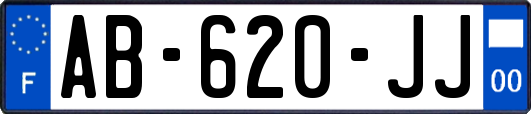 F
AB-620-JJ
00